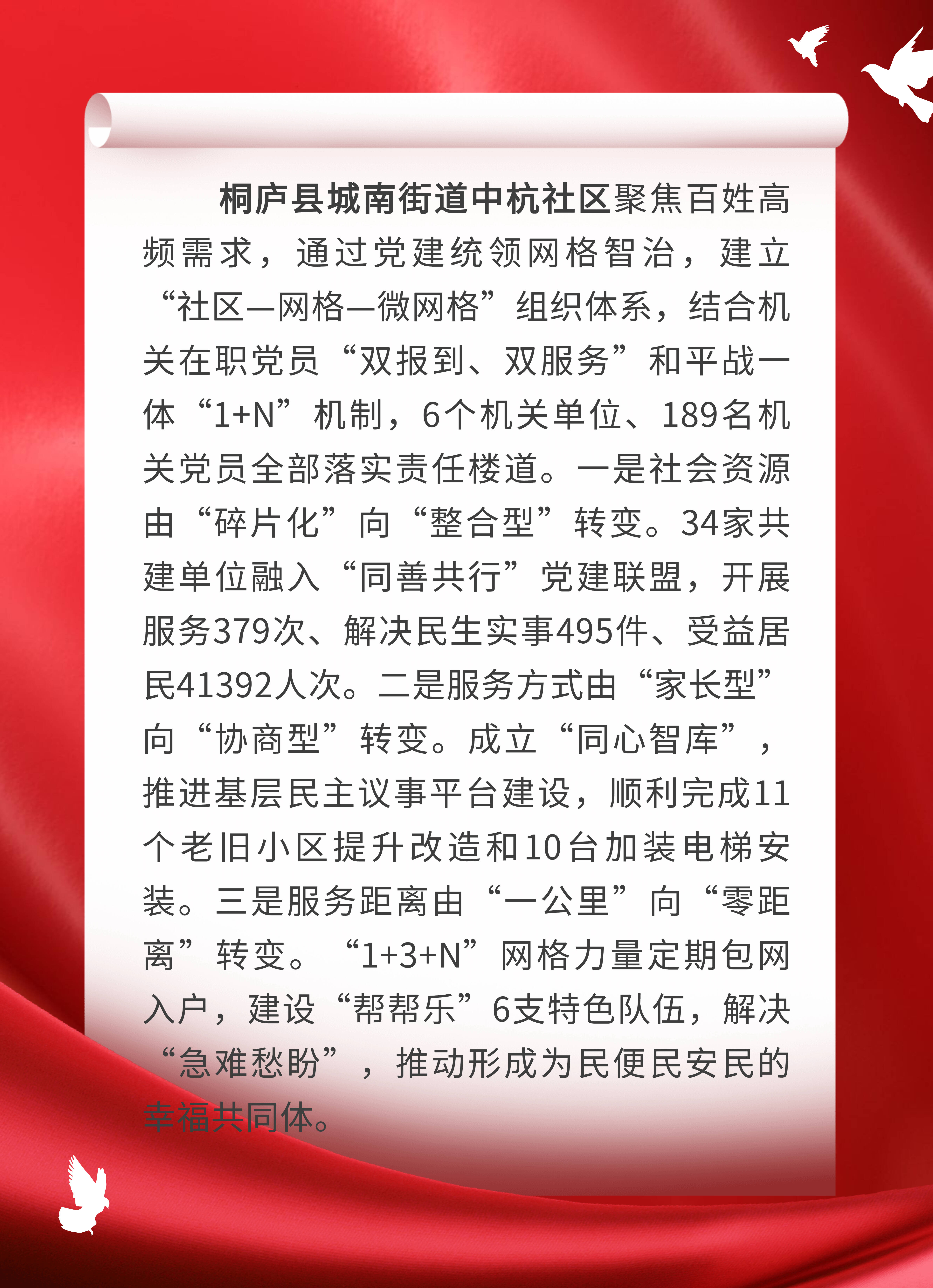 桐庐县城南街道中杭社区聚焦百姓高频需求，通过党建统领网格智治，建立“社区—网格—微网格”组织体系，结合机关在职党员“双报到、双服务”和平战一体“1+N”机制，6个机关单位、189名机关党员全部落实责任楼道。一是社会资源由“碎片化”向“整合型”转变。34家共建单位融入“同善共行”党建联盟，开展服务379次、解决民生实事495件、受益居民41392人次。二是服务方式由“家长型”向“协商型”转变。成立“同心智库”，推进基层民主议事平台建设，顺利完成11个老旧小区提升改造和10台加装电梯安装。三是服务距离由“一公里”向“零距离”转变。“1+3+N”网格力量定期包网入户，建设“帮帮乐”6支特色队伍，解决“急难愁盼”，推动形成为民便民安民的幸福共同体。